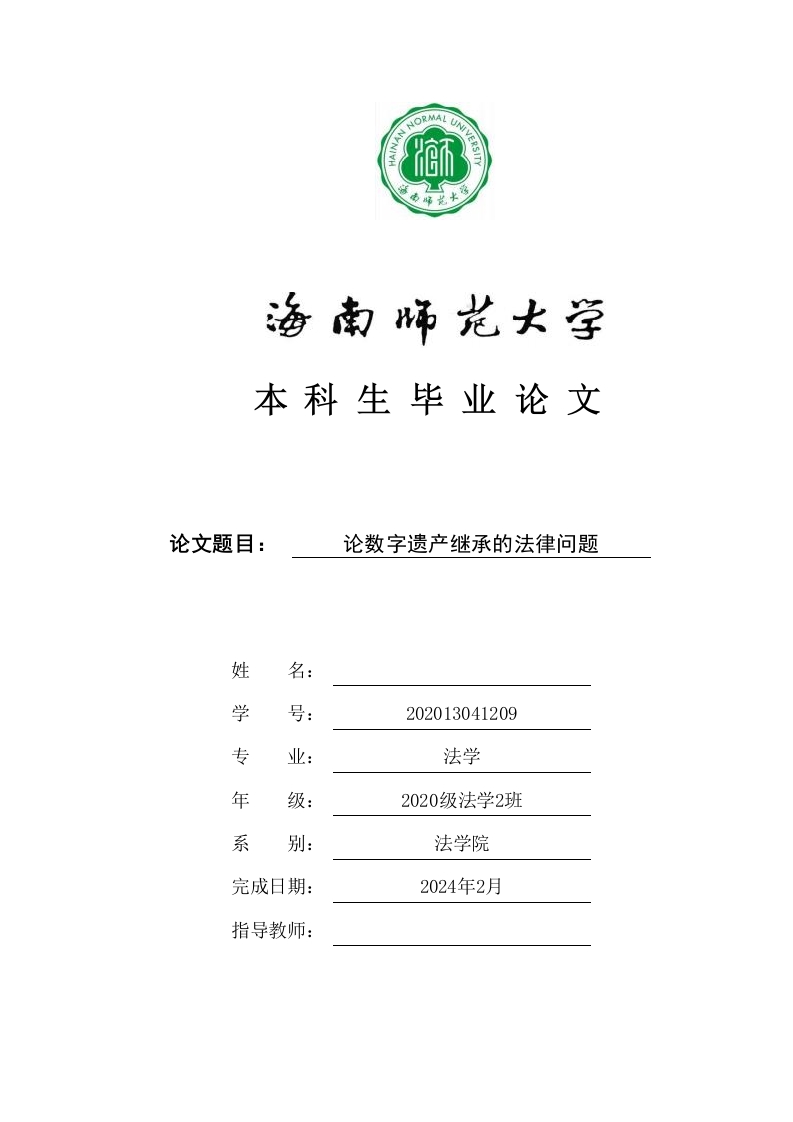 HAINAN NORMAL UNIVERSITY
海南师范大学

海南师范大学

本科生毕业论文

论文题目： 论数字遗产继承的法律问题

姓 名：

学 号： 202013041209

专 业： 法学

年 级： 2020级法学2班

系 别： 法学院

完成日期： 2024年2月

指导教师：